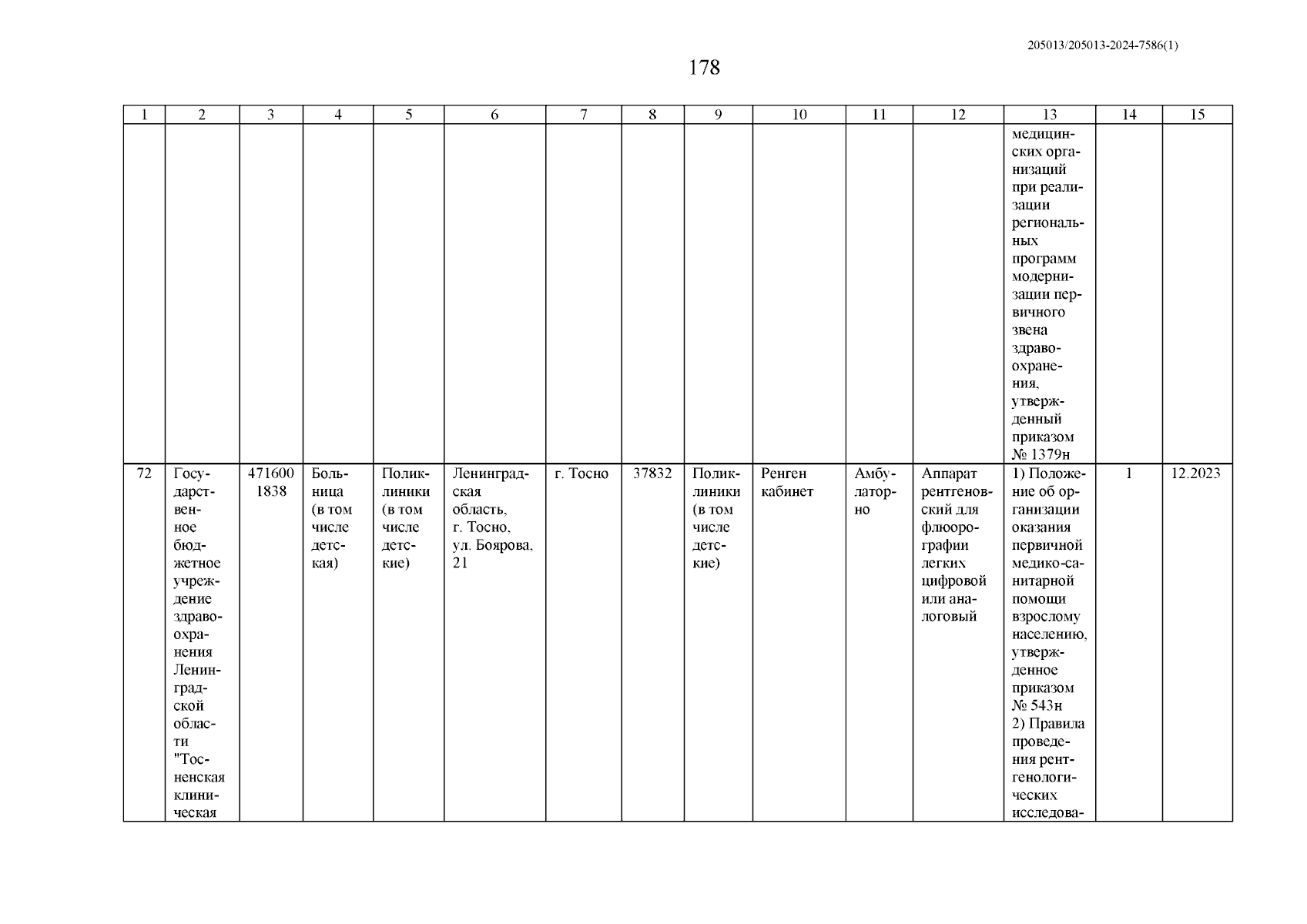 205013/205013-2024-7586(1)

178

| 1 | 2 | 3 | 4 | 5 | 6 | 7 | 8 | 9 | 10 | 11 | 12 | 13 | 14 | 15 |
|---|---|---|---|---|---|---|---|---|---|---|---|---|---|---|
| | | | | | | | | | | | | медицинских организаций при реализации региональных программ модернизации первичного звена здравоохранения, утвержденный приказом № 1379н | | |
| 72 | Государственное бюджетное учреждение здравоохранения Ленинградской области "Тосненская клиническая | 4716001838 | Больница (в том числе детская) | Поликлиники (в том числе детские) | Ленинградская область, г. Тосно, ул. Боярова, 21 | г. Тосно | 37832 | Поликлиники (в том числе детские) | Ренген кабинет | Амбулаторно | Аппарат рентгеновский для флюорографии легких цифровой или аналоговый | 1) Положение об организации оказания первичной медико-санитарной помощи взрослому населению, утвержденное приказом № 543н 2) Правила проведения рентгенологических исследова- | 1 | 12.2023 |